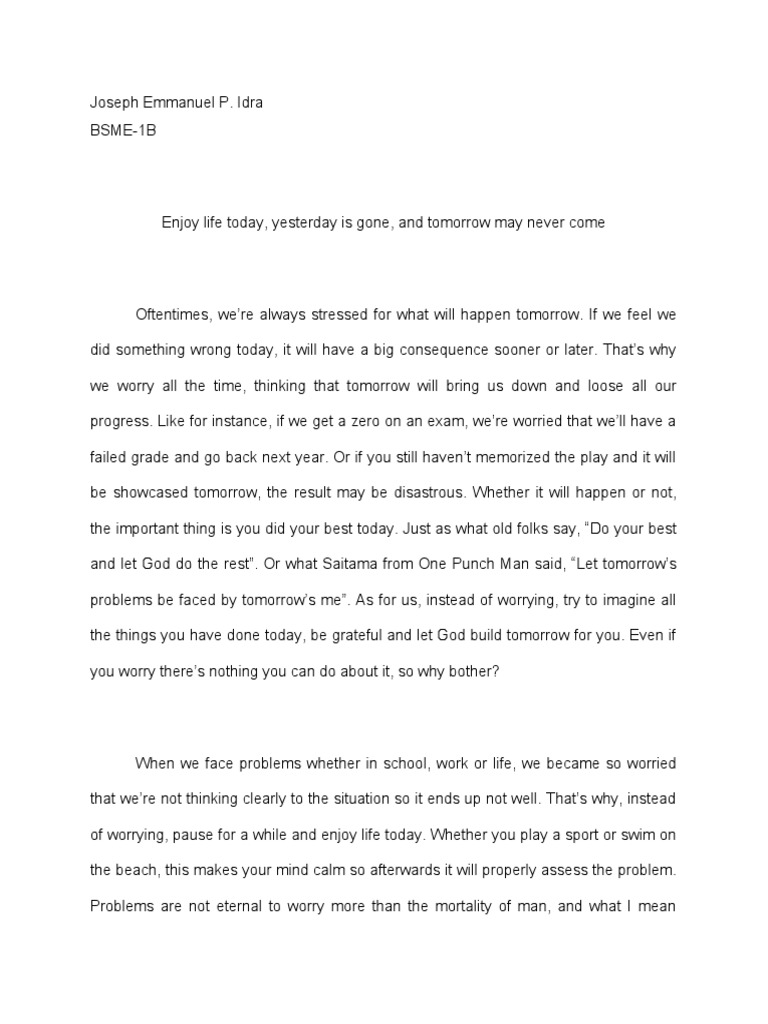 Joseph Emmanuel P. Idra
BSME-1B

Enjoy life today, yesterday is gone, and tomorrow may never come

Oftentimes, we're always stressed for what will happen tomorrow. If we feel we did something wrong today, it will have a big consequence sooner or later. That's why we worry all the time, thinking that tomorrow will bring us down and loose all our progress. Like for instance, if we get a zero on an exam, we're worried that we'll have a failed grade and go back next year. Or if you still haven't memorized the play and it will be showcased tomorrow, the result may be disastrous. Whether it will happen or not, the important thing is you did your best today. Just as what old folks say, "Do your best and let God do the rest". Or what Saitama from One Punch Man said, "Let tomorrow's problems be faced by tomorrow's me". As for us, instead of worrying, try to imagine all the things you have done today, be grateful and let God build tomorrow for you. Even if you worry there's nothing you can do about it, so why bother?

When we face problems whether in school, work or life, we became so worried that we're not thinking clearly to the situation so it ends up not well. That's why, instead of worrying, pause for a while and enjoy life today. Whether you play a sport or swim on the beach, this makes your mind calm so afterwards it will properly assess the problem. Problems are not eternal to worry more than the mortality of man, and what I mean